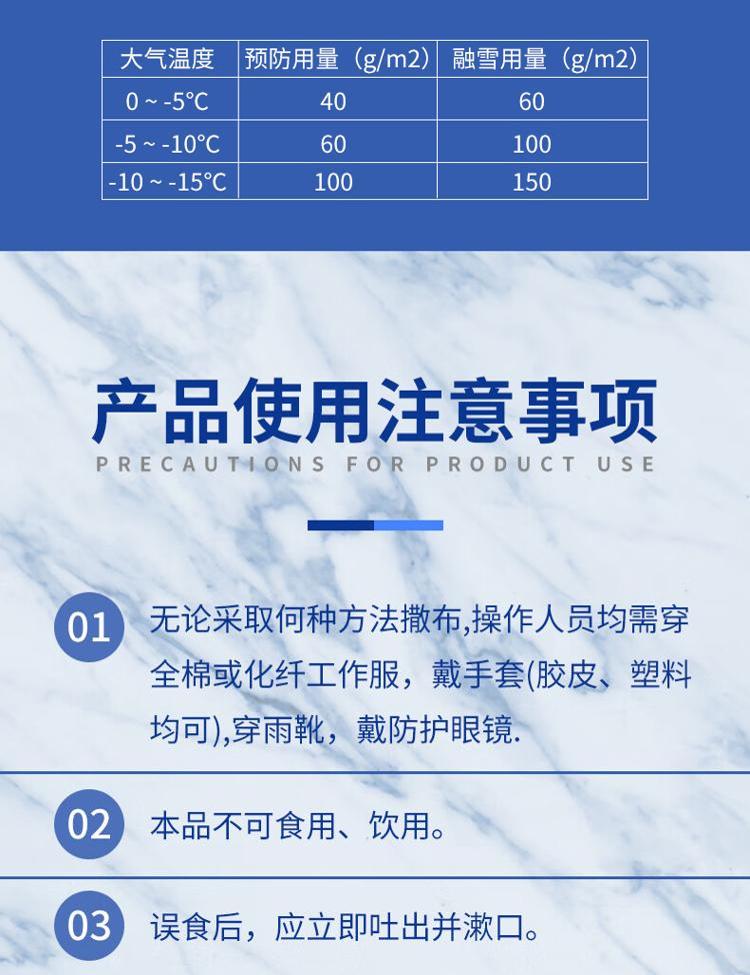 | 大气温度 | 预防用量（g/m2） | 融雪用量（g/m2） |
|---|---|---|
| 0 ~ -5℃ | 40 | 60 |
| -5 ~ -10℃ | 60 | 100 |
| -10 ~ -15℃ | 100 | 150 |

产品使用注意事项

PRECAUTIONS FOR PRODUCT USE

01 无论采取何种方法撒布,操作人员均需穿全棉或化纤工作服，戴手套(胶皮、塑料均可),穿雨靴，戴防护眼镜.

02 本品不可食用、饮用。

03 误食后，应立即吐出并漱口。